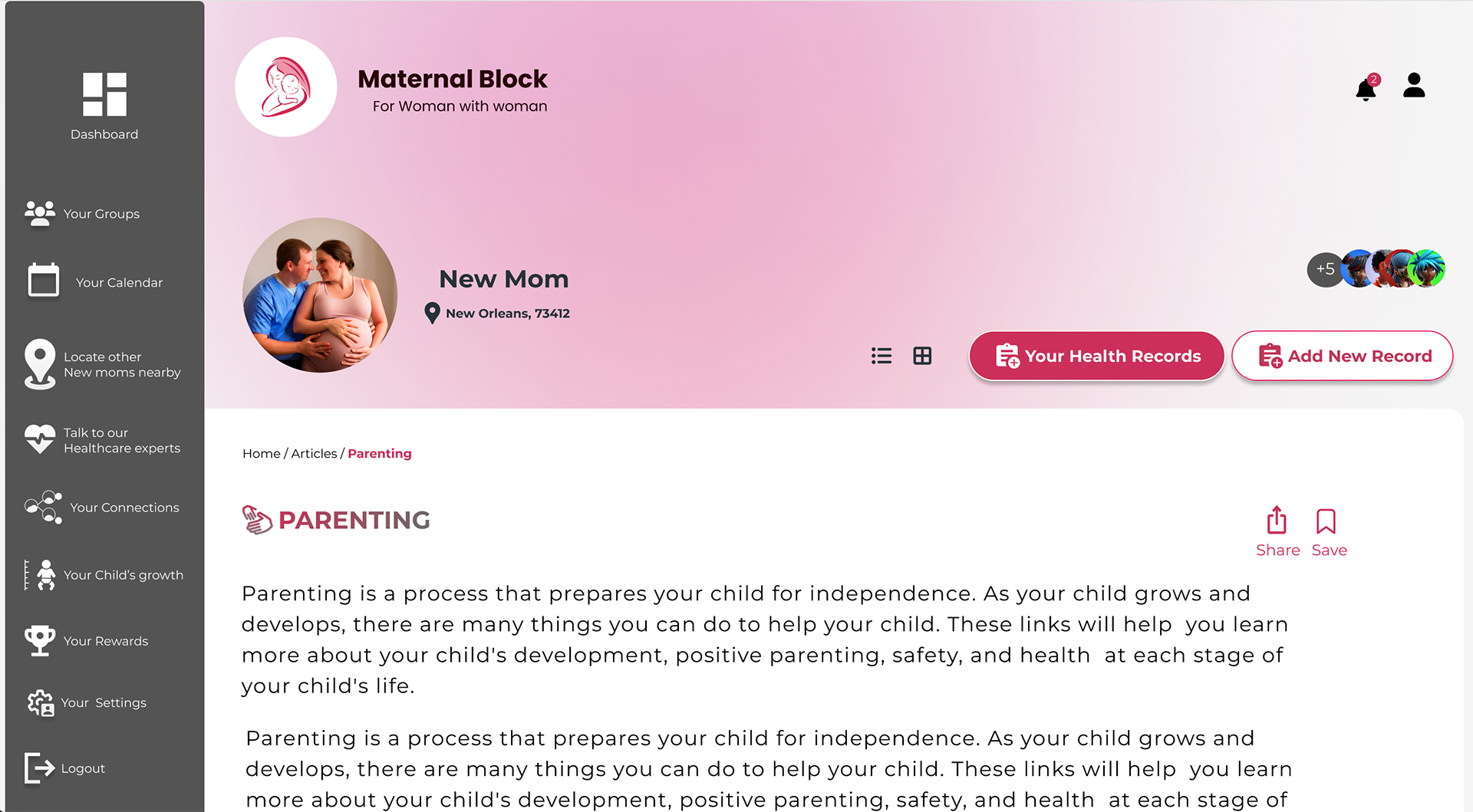 Dashboard

Your Groups

Your Calendar

Locate other New moms nearby

Talk to our Healthcare experts

Your Connections

Your Child's growth

Your Rewards

Your Settings

Logout

Maternal Block
For Woman with woman

2

New Mom
New Orleans, 73412

+5

Your Health Records

Add New Record

Home / Articles / Parenting

PARENTING

Share Save

Parenting is a process that prepares your child for independence. As your child grows and develops, there are many things you can do to help your child. These links will help you learn more about your child's development, positive parenting, safety, and health at each stage of your child's life.

Parenting is a process that prepares your child for independence. As your child grows and develops, there are many things you can do to help your child. These links will help you learn more about your child's development, positive parenting, safety, and health at each stage of